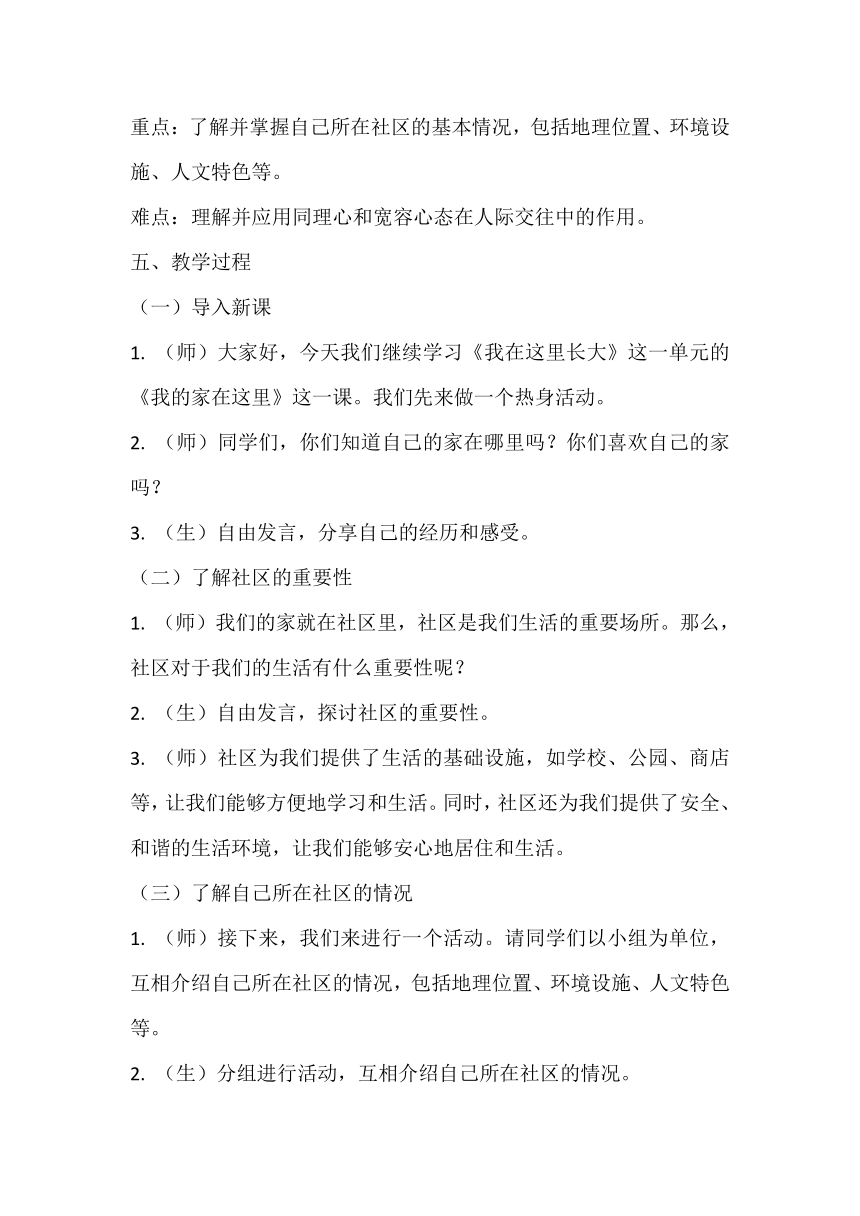 重点：了解并掌握自己所在社区的基本情况，包括地理位置、环境设施、人文特色等。

难点：理解并应用同理心和宽容心态在人际交往中的作用。

五、教学过程

（一）导入新课

1. （师）大家好，今天我们继续学习《我在这里长大》这一单元的《我的家在这里》这一课。我们先来做一个热身活动。

2. （师）同学们，你们知道自己的家在哪里吗？你们喜欢自己的家吗？

3. （生）自由发言，分享自己的经历和感受。

（二）了解社区的重要性

1. （师）我们的家就在社区里，社区是我们生活的重要场所。那么，社区对于我们的生活有什么重要性呢？

2. （生）自由发言，探讨社区的重要性。

3. （师）社区为我们提供了生活的基础设施，如学校、公园、商店等，让我们能够方便地学习和生活。同时，社区还为我们提供了安全、和谐的生活环境，让我们能够安心地居住和生活。

（三）了解自己所在社区的情况

1. （师）接下来，我们来进行一个活动。请同学们以小组为单位，互相介绍自己所在社区的情况，包括地理位置、环境设施、人文特色等。

2. （生）分组进行活动，互相介绍自己所在社区的情况。